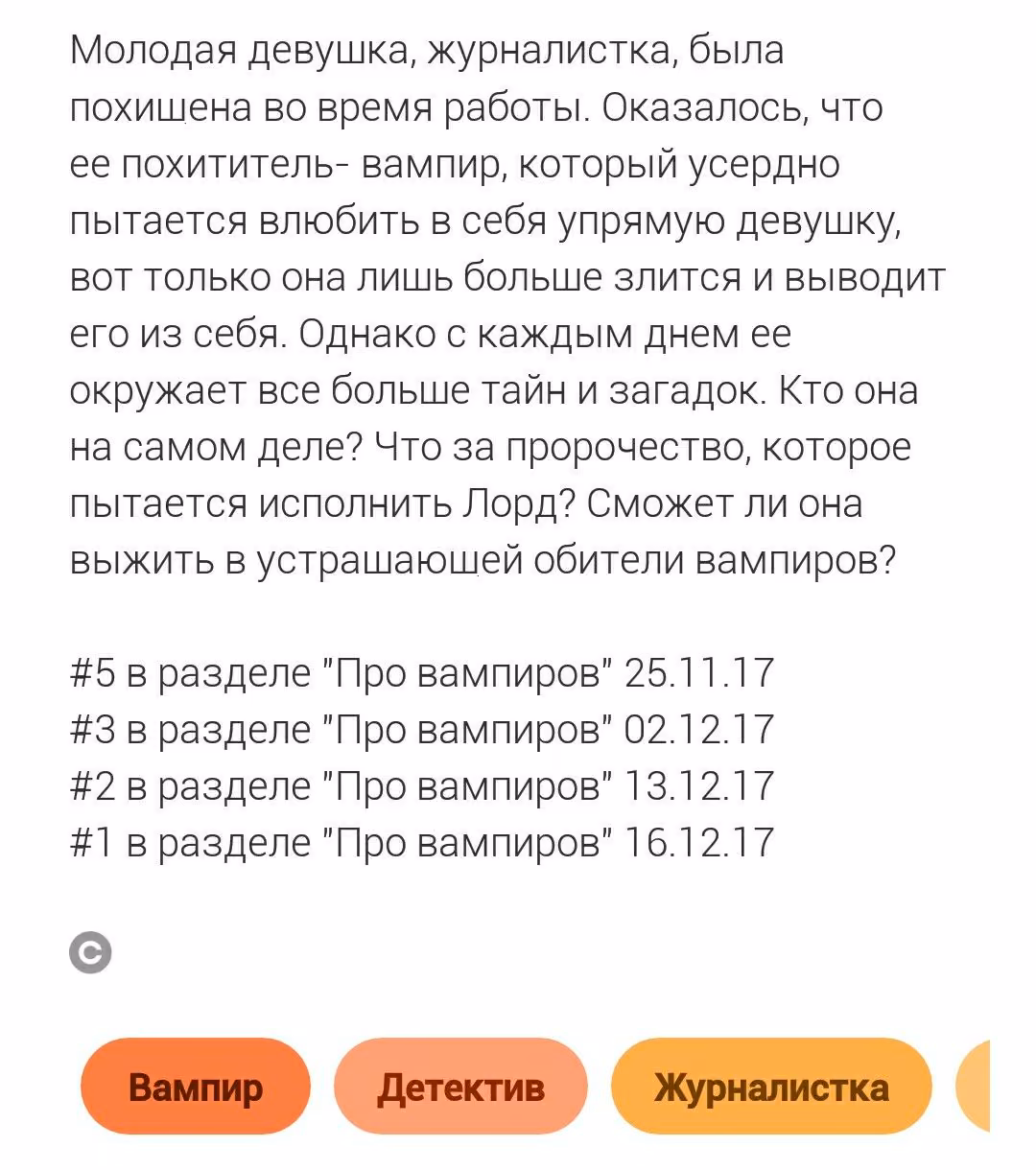 Молодая девушка, журналистка, была похищена во время работы. Оказалось, что ее похититель- вампир, который усердно пытается влюбить в себя упрямую девушку, вот только она лишь больше злится и выводит его из себя. Однако с каждым днем ее окружает все больше тайн и загадок. Кто она на самом деле? Что за пророчество, которое пытается исполнить Лорд? Сможет ли она выжить в устрашающей обители вампиров?

#5 в разделе "Про вампиров" 25.11.17
#3 в разделе "Про вампиров" 02.12.17
#2 в разделе "Про вампиров" 13.12.17
#1 в разделе "Про вампиров" 16.12.17

©

Вампир
Детектив
Журналистка